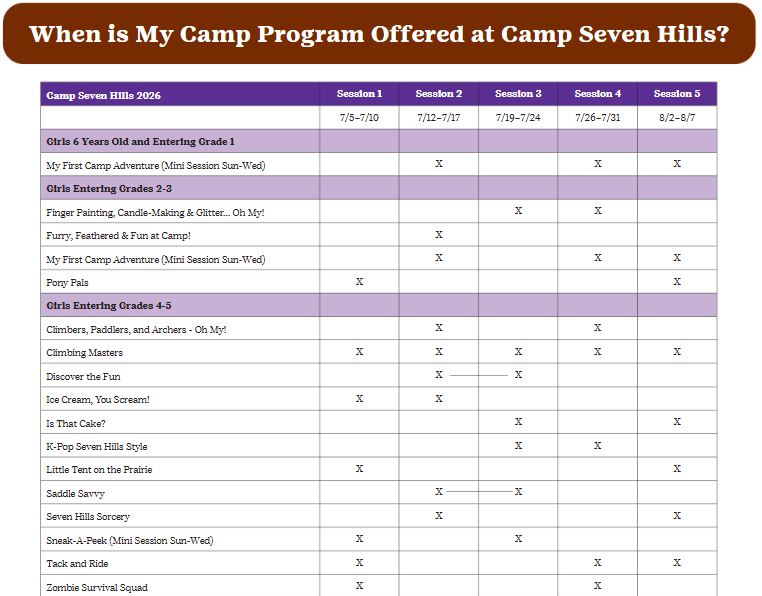 When is My Camp Program Offered at Camp Seven Hills?

| Camp Seven Hills 2026 | Session 1 | Session 2 | Session 3 | Session 4 | Session 5 |
|---|---|---|---|---|---|
| | 7/5–7/10 | 7/12–7/17 | 7/19–7/24 | 7/26–7/31 | 8/2–8/7 |
| Girls 6 Years Old and Entering Grade 1 | | | | | |
| My First Camp Adventure (Mini Session Sun-Wed) | | X | | X | X |
| Girls Entering Grades 2-3 | | | | | |
| Finger Painting, Candle-Making & Glitter... Oh My! | | | X | X | |
| Furry, Feathered & Fun at Camp! | | X | | | |
| My First Camp Adventure (Mini Session Sun-Wed) | | X | | X | X |
| Pony Pals | X | | | | X |
| Girls Entering Grades 4-5 | | | | | |
| Climbers, Paddlers, and Archers - Oh My! | | X | | X | |
| Climbing Masters | X | X | X | X | X |
| Discover the Fun | | X | X | | |
| Ice Cream, You Scream! | X | X | | | |
| Is That Cake? | | | X | | X |
| K-Pop Seven Hills Style | | | X | X | |
| Little Tent on the Prairie | X | | | | X |
| Saddle Savvy | | X | X | | |
| Seven Hills Sorcery | | X | | | X |
| Sneak-A-Peek (Mini Session Sun-Wed) | X | | X | | |
| Tack and Ride | X | | | X | X |
| Zombie Survival Squad | X | | | X | |